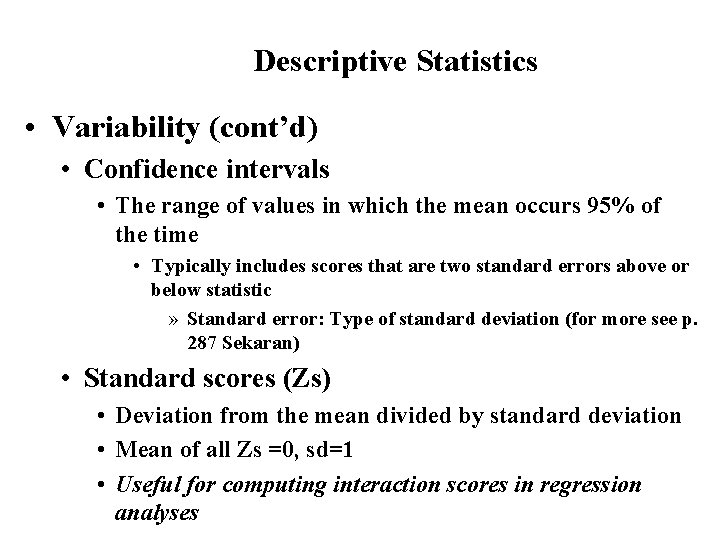 Descriptive Statistics

• Variability (cont'd)

• Confidence intervals

• The range of values in which the mean occurs 95% of the time

• Typically includes scores that are two standard errors above or below statistic

» Standard error: Type of standard deviation (for more see p. 287 Sekaran)

• Standard scores (Zs)

• Deviation from the mean divided by standard deviation

• Mean of all Zs =0, sd=1

• Useful for computing interaction scores in regression analyses